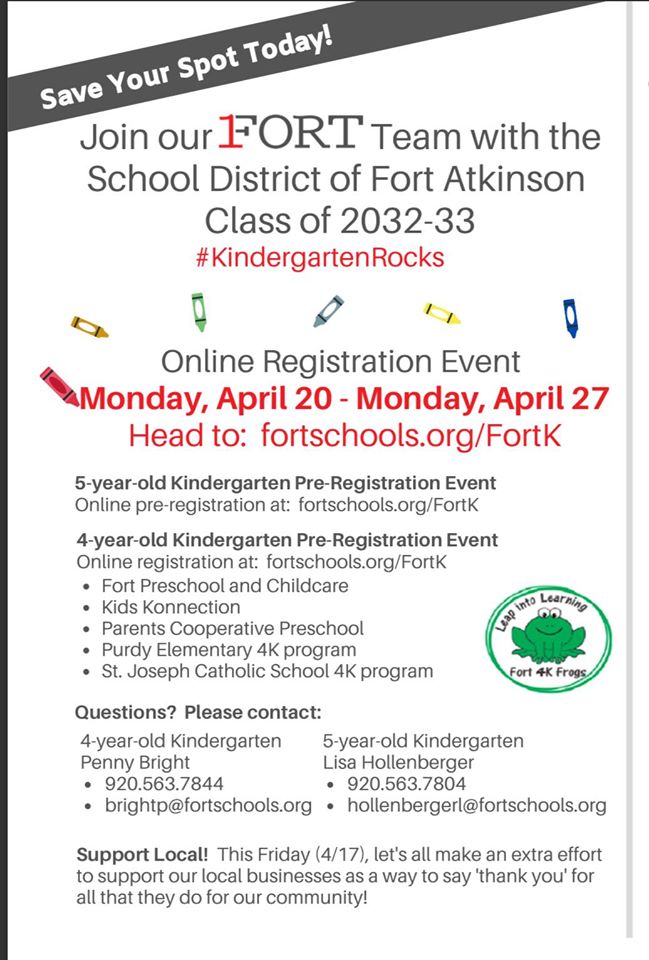 Save Your Spot Today!

Join our FORT Team with the School District of Fort Atkinson Class of 2032-33
#KindergartenRocks

Online Registration Event
Monday, April 20 - Monday, April 27
Head to: fortschools.org/FortK

5-year-old Kindergarten Pre-Registration Event
Online pre-registration at: fortschools.org/FortK

4-year-old Kindergarten Pre-Registration Event
Online registration at: fortschools.org/FortK
• Fort Preschool and Childcare
• Kids Konnection
• Parents Cooperative Preschool
• Purdy Elementary 4K program
• St. Joseph Catholic School 4K program

Leap into Learning
Fort 4K Frogs

Questions? Please contact:

4-year-old Kindergarten
Penny Bright
• 920.563.7844
• brightp@fortschools.org

5-year-old Kindergarten
Lisa Hollenberger
• 920.563.7804
• hollenbergerl@fortschools.org

Support Local! This Friday (4/17), let's all make an extra effort to support our local businesses as a way to say 'thank you' for all that they do for our community!